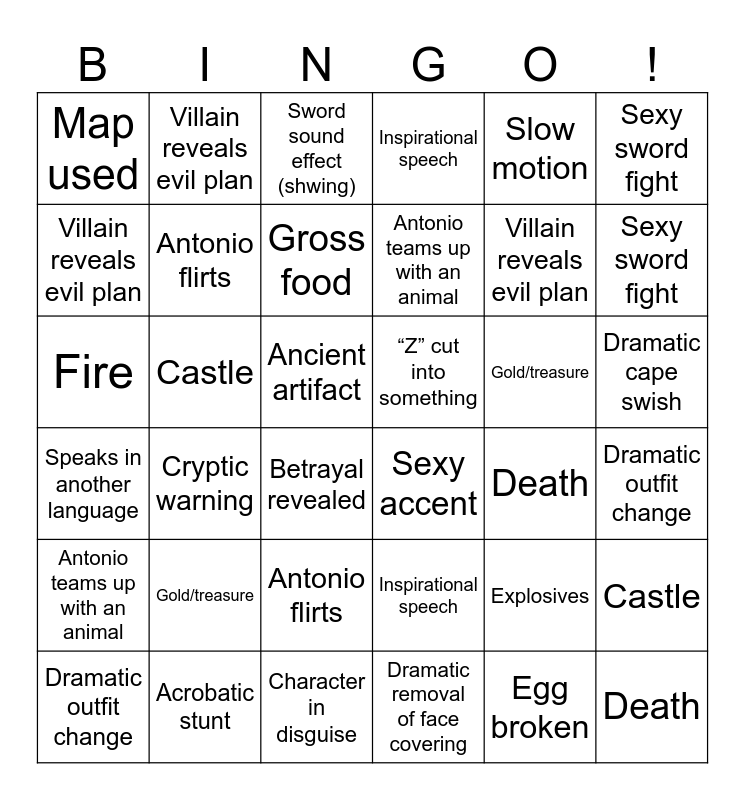 | B | I | N | G | O | ! |
|---|---|---|---|---|---|
| Map used | Villain reveals evil plan | Sword sound effect (shwing) | Inspirational speech | Slow motion | Sexy sword fight |
| Villain reveals evil plan | Antonio flirts | Gross food | Antonio teams up with an animal | Villain reveals evil plan | Sexy sword fight |
| Fire | Castle | Ancient artifact | “Z” cut into something | Gold/treasure | Dramatic cape swish |
| Speaks in another language | Cryptic warning | Betrayal revealed | Sexy accent | Death | Dramatic outfit change |
| Antonio teams up with an animal | Gold/treasure | Antonio flirts | Inspirational speech | Explosives | Castle |
| Dramatic outfit change | Acrobatic stunt | Character in disguise | Dramatic removal of face covering | Egg broken | Death |